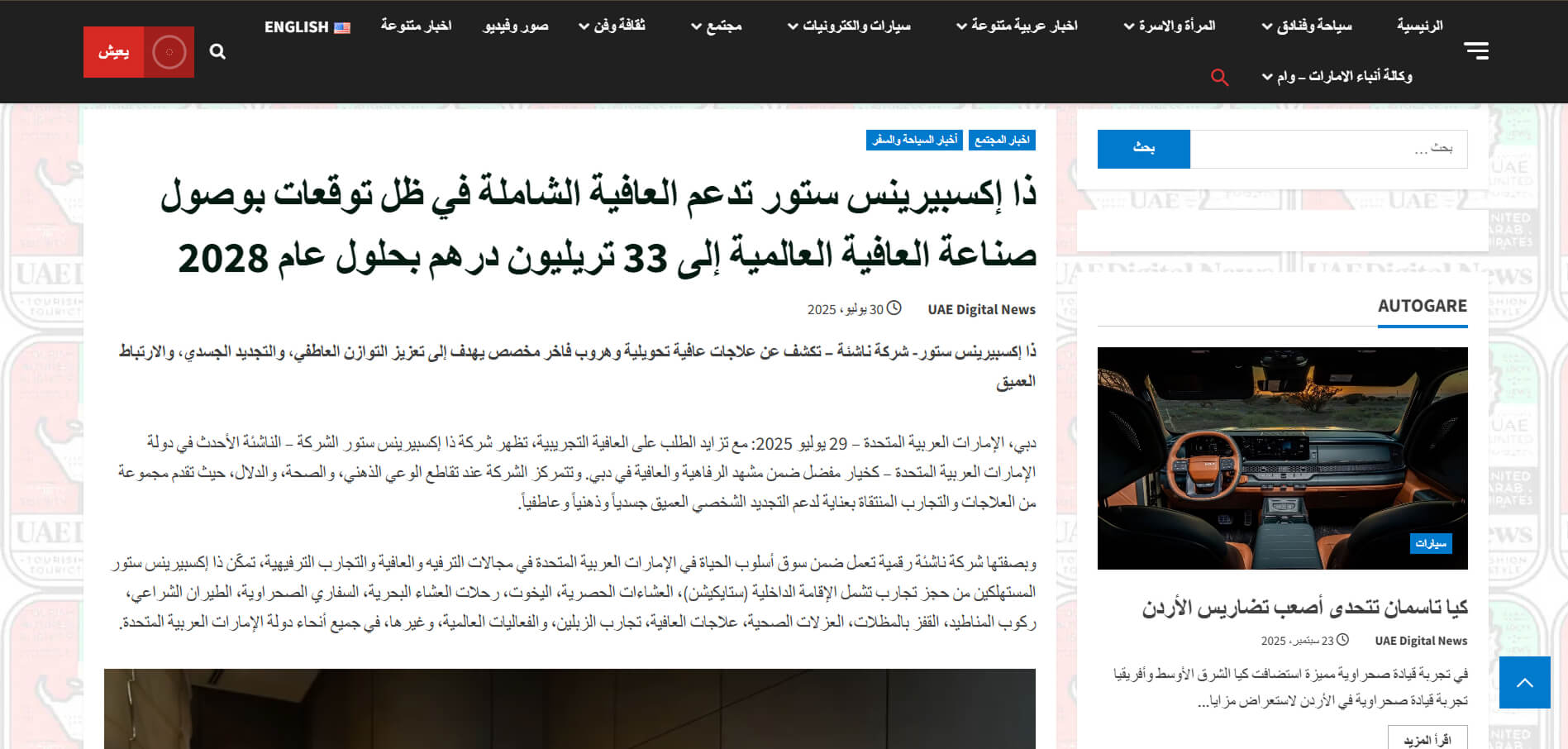 الرئيسية
سياحة وفنادق
المرأة والاسرة
اخبار عربية متنوعة
سيارات والكترونيات
مجتمع
ثقافة وفن
صور وفيديو
اخبار متنوعة
ENGLISH
وكالة أنباء الامارات – وام
يعيش

اخبار المجتمع
أخبار السياحة والسفر

ذا إكسبيرينس ستور تدعم العافية الشاملة في ظل توقعات بوصول صناعة العافية العالمية إلى 33 تريليون درهم بحلول عام 2028

UAE Digital News 30 يوليو، 2025

ذا إكسبيرينس ستور- شركة ناشئة – تكشف عن علاجات عافية تحويلية وهروب فاخر مخصص يهدف إلى تعزيز التوازن العاطفي، والتجديد الجسدي، والارتباط العميق

دبي، الإمارات العربية المتحدة – 29 يوليو 2025: مع تزايد الطلب على العافية التجريبية، تظهر شركة ذا إكسبيرينس ستور الشركة – الناشئة الأحدث في دولة الإمارات العربية المتحدة – كخيار مفضل ضمن مشهد الرفاهية والعافية في دبي. وتتمركز الشركة عند تقاطع الوعي الذهني، والصحة، والدلال، حيث تقدم مجموعة من العلاجات والتجارب المنتقاة بعناية لدعم التجديد الشخصي العميق جسدياً وذهنياً وعاطفياً.

وبصفتها شركة ناشئة رقمية تعمل ضمن سوق أسلوب الحياة في الإمارات العربية المتحدة في مجالات الترفيه والعافية والتجارب الترفيهية، تمكّن ذا إكسبيرينس ستور المستهلكين من حجز تجارب تشمل الإقامة الداخلية (ستايكيشن)، العشاءات الحصرية، اليخوت، رحلات العشاء البحرية، السفاري الصحراوية، الطيران الشراعي، ركوب المناطيد، القفز بالمظلات، العزلات الصحية، علاجات العافية، تجارب الزبلين، والفعاليات العالمية، وغيرها، في جميع أنحاء دولة الإمارات العربية المتحدة.

بحث ...
بحث

AUTOGARE

سيارات

كيا تاسمان تتحدى أصعب تضاريس الأردن

UAE Digital News 23 سبتمبر، 2025

في تجربة قيادة صحراوية مميزة استضافت كيا الشرق الأوسط وأفريقيا تجربة قيادة صحراوية في الأردن لاستعراض مزايا...

اقرأ المزيد